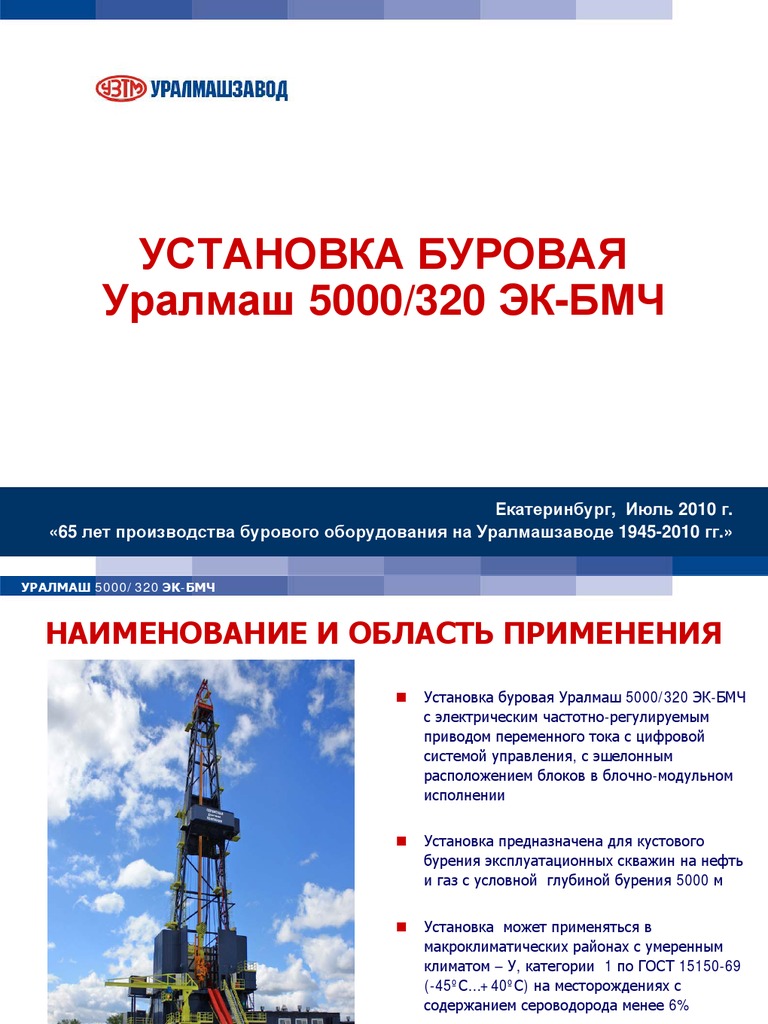 УЗТМ УРАЛМАШЗАВОД

УСТАНОВКА БУРОВАЯ
Уралмаш 5000/320 ЭК-БМЧ

Екатеринбург, Июль 2010 г.
«65 лет производства бурового оборудования на Уралмашзаводе 1945-2010 гг.»

УРАЛМАШ 5000/ 320 ЭК-БМЧ

НАИМЕНОВАНИЕ И ОБЛАСТЬ ПРИМЕНЕНИЯ

Установка буровая Уралмаш 5000/320 ЭК-БМЧ с электрическим частотно-регулируемым приводом переменного тока с цифровой системой управления, с эшелонным расположением блоков в блочно-модульном исполнении

Установка предназначена для кустового бурения эксплуатационных скважин на нефть и газ с условной глубиной бурения 5000 м

Установка может применяться в макроклиматических районах с умеренным климатом – У, категории 1 по ГОСТ 15150-69 (-45ºС...+ 40ºС) на месторождениях с содержанием сероводорода менее 6%